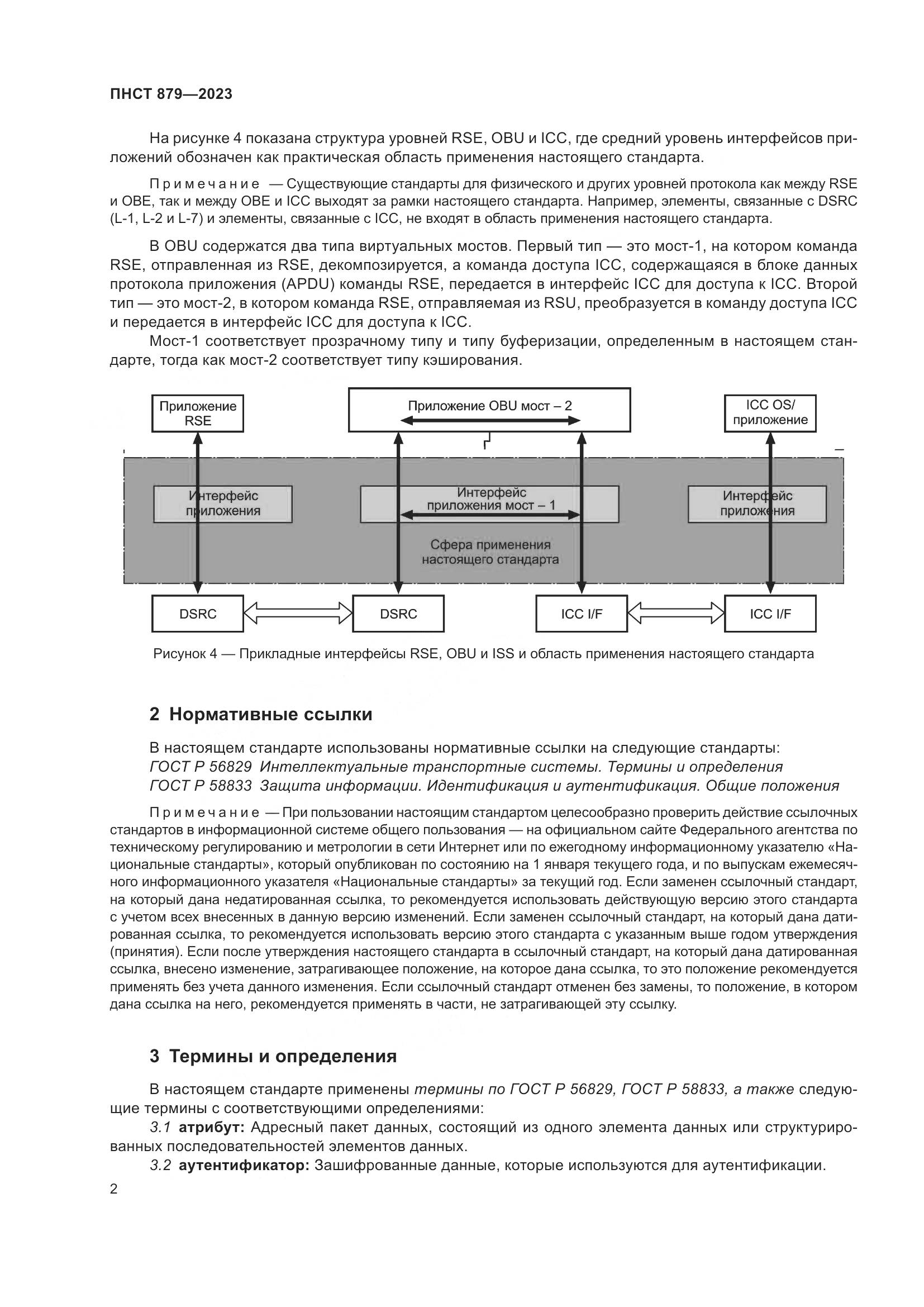 ПНСТ 879—2023

На рисунке 4 показана структура уровней RSE, OBU и ICC, где средний уровень интерфейсов приложений обозначен как практическая область применения настоящего стандарта.

Примечание — Существующие стандарты для физического и других уровней протокола как между RSE и OBE, так и между OBE и ICC выходят за рамки настоящего стандарта. Например, элементы, связанные с DSRC (L-1, L-2 и L-7) и элементы, связанные с ICC, не входят в область применения настоящего стандарта.

В OBU содержатся два типа виртуальных мостов. Первый тип — это мост-1, на котором команда RSE, отправленная из RSE, декомпозируется, а команда доступа ICC, содержащаяся в блоке данных протокола приложения (APDU) команды RSE, передается в интерфейс ICC для доступа к ICC. Второй тип — это мост-2, в котором команда RSE, отправляемая из RSU, преобразуется в команду доступа ICC и передается в интерфейс ICC для доступа к ICC.

Мост-1 соответствует прозрачному типу и типу буферизации, определенным в настоящем стандарте, тогда как мост-2 соответствует типу кэширования.

Приложение RSE

Приложение OBU мост – 2

ICC OS/ приложение

Интерфейс приложения

Интерфейс приложения мост – 1

Интерфейс приложения

Сфера применения настоящего стандарта

DSRC

DSRC

ICC I/F

ICC I/F

Рисунок 4 — Прикладные интерфейсы RSE, OBU и ISS и область применения настоящего стандарта

2 Нормативные ссылки

В настоящем стандарте использованы нормативные ссылки на следующие стандарты:
ГОСТ Р 56829 Интеллектуальные транспортные системы. Термины и определения
ГОСТ Р 58833 Защита информации. Идентификация и аутентификация. Общие положения

Примечание — При пользовании настоящим стандартом целесообразно проверить действие ссылочных стандартов в информационной системе общего пользования — на официальном сайте Федерального агентства по техническому регулированию и метрологии в сети Интернет или по ежегодному информационному указателю «Национальные стандарты», который опубликован по состоянию на 1 января текущего года, и по выпускам ежемесячного информационного указателя «Национальные стандарты» за текущий год. Если заменен ссылочный стандарт, на который дана недатированная ссылка, то рекомендуется использовать действующую версию этого стандарта с учетом всех внесенных в данную версию изменений. Если заменен ссылочный стандарт, на который дана датированная ссылка, то рекомендуется использовать версию этого стандарта с указанным выше годом утверждения (принятия). Если после утверждения настоящего стандарта в ссылочный стандарт, на который дана датированная ссылка, внесено изменение, затрагивающее положение, на которое дана ссылка, то это положение рекомендуется применять без учета данного изменения. Если ссылочный стандарт отменен без замены, то положение, в котором дана ссылка на него, рекомендуется применять в части, не затрагивающей эту ссылку.

3 Термины и определения

В настоящем стандарте применены термины по ГОСТ Р 56829, ГОСТ Р 58833, а также следующие термины с соответствующими определениями:

3.1 атрибут: Адресный пакет данных, состоящий из одного элемента данных или структурированных последовательностей элементов данных.

3.2 аутентификатор: Зашифрованные данные, которые используются для аутентификации.

2